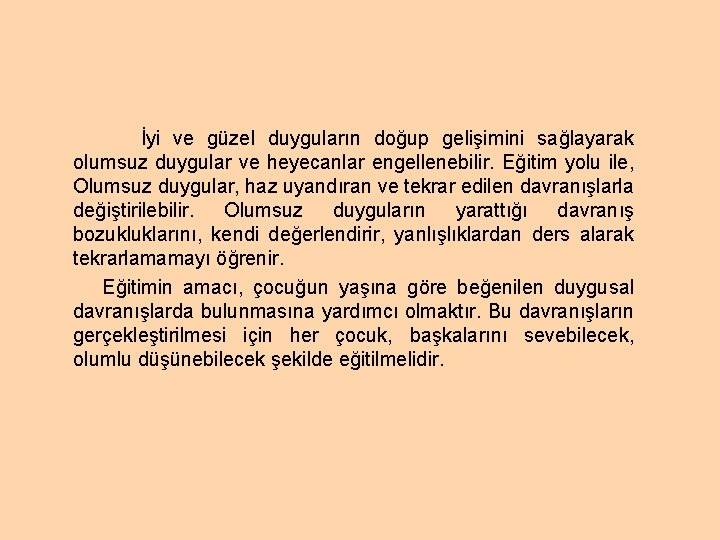 İyi ve güzel duyguların doğup gelişimini sağlayarak olumsuz duygular ve heyecanlar engellenebilir. Eğitim yolu ile, Olumsuz duygular, haz uyandıran ve tekrar edilen davranışlarla değiştirilebilir. Olumsuz duyguların yarattığı davranış bozukluklarını, kendi değerlendirir, yanlışlıklardan ders alarak tekrarlamamayı öğrenir.

Eğitimin amacı, çocuğun yaşına göre beğenilen duygusal davranışlarda bulunmasına yardımcı olmaktır. Bu davranışların gerçekleştirilmesi için her çocuk, başkalarını sevebilecek, olumlu düşünebilecek şekilde eğitilmelidir.